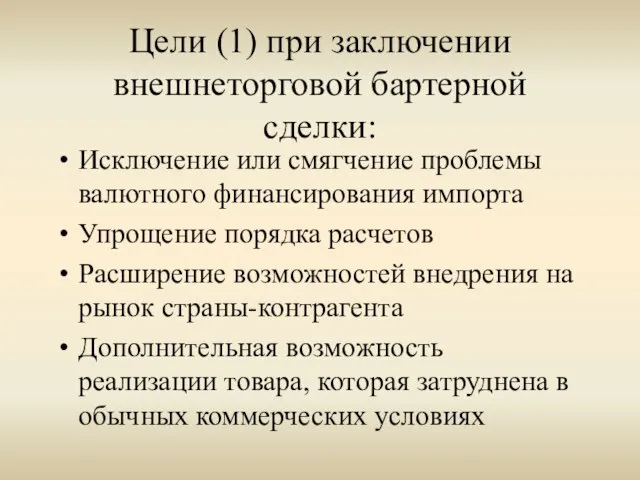 Цели (1) при заключении внешнеторговой бартерной сделки:

• Исключение или смягчение проблемы валютного финансирования импорта
• Упрощение порядка расчетов
• Расширение возможностей внедрения на рынок страны-контрагента
• Дополнительная возможность реализации товара, которая затруднена в обычных коммерческих условиях